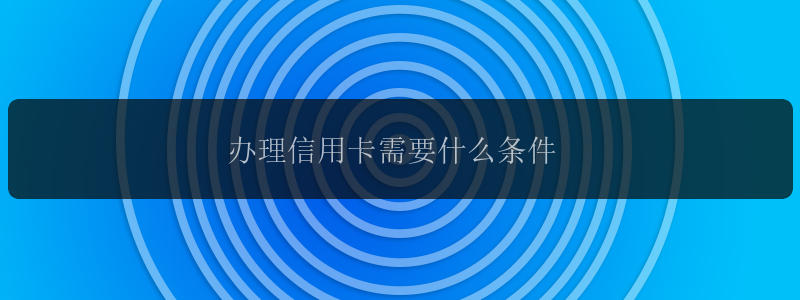 办理信用卡需要什么条件